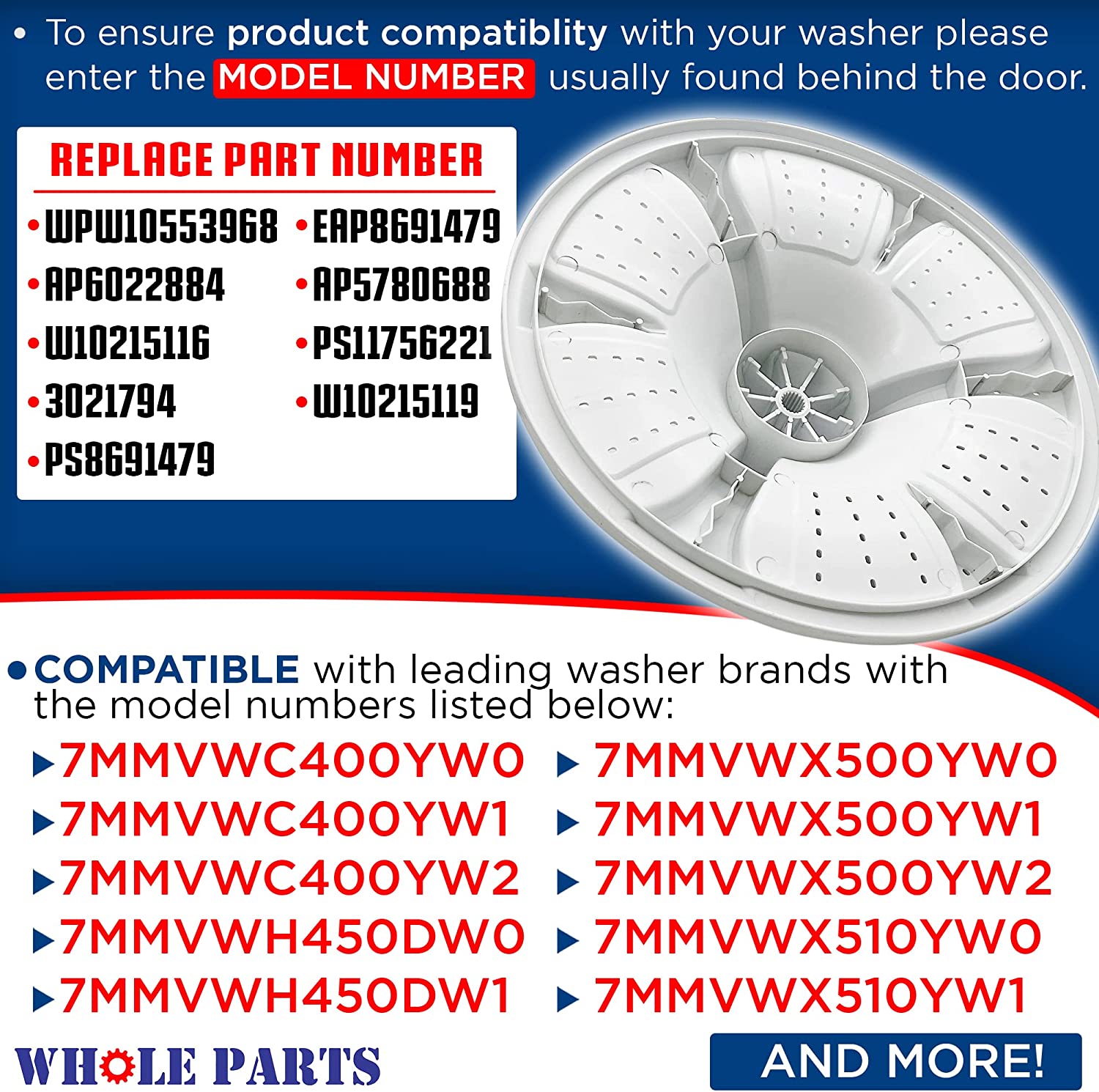 • To ensure product compatiblity with your washer please enter the MODEL NUMBER usually found behind the door.

REPLACE PART NUMBER

• WPW10553968
• AP6022884
• W10215116
• 3021794
• PS8691479

• EAP8691479
• AP5780688
• PS11756221
• W10215119

• COMPATIBLE with leading washer brands with the model numbers listed below:

▸ 7MMVWC400YW0
▸ 7MMVWC400YW1
▸ 7MMVWC400YW2
▸ 7MMVWH450DW0
▸ 7MMVWH450DW1

▸ 7MMVWX500YW0
▸ 7MMVWX500YW1
▸ 7MMVWX500YW2
▸ 7MMVWX510YW0
▸ 7MMVWX510YW1

WHOLE PARTS

AND MORE!